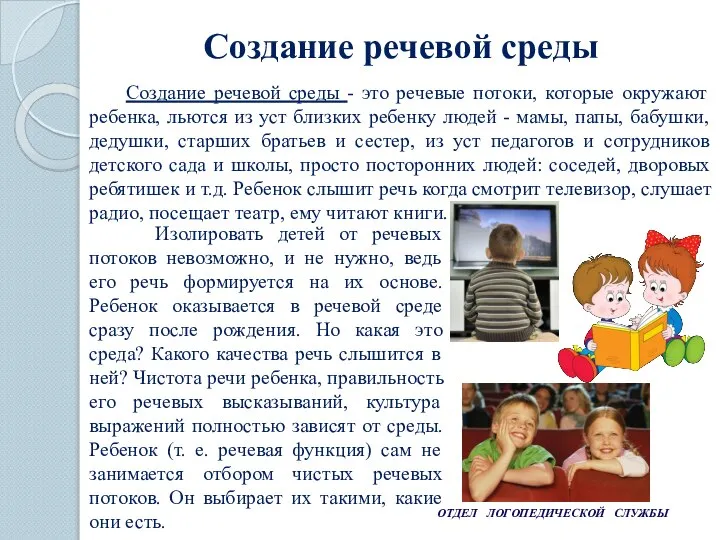 Создание речевой среды

Создание речевой среды - это речевые потоки, которые окружают ребенка, льются из уст близких ребенку людей - мамы, папы, бабушки, дедушки, старших братьев и сестер, из уст педагогов и сотрудников детского сада и школы, просто посторонних людей: соседей, дворовых ребятишек и т.д. Ребенок слышит речь когда смотрит телевизор, слушает радио, посещает театр, ему читают книги.

Изолировать детей от речевых потоков невозможно, и не нужно, ведь его речь формируется на их основе. Ребенок оказывается в речевой среде сразу после рождения. Но какая это среда? Какого качества речь слышится в ней? Чистота речи ребенка, правильность его речевых высказываний, культура выражений полностью зависят от среды. Ребенок (т. е. речевая функция) сам не занимается отбором чистых речевых потоков. Он выбирает их такими, какие они есть.

ОТДЕЛ ЛОГОПЕДИЧЕСКОЙ СЛУЖБЫ